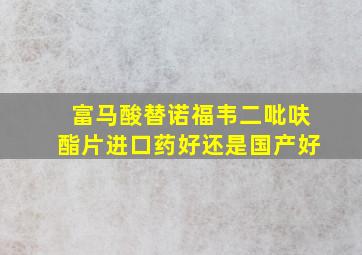 富马酸替诺福韦二吡呋酯片进口药好还是国产好